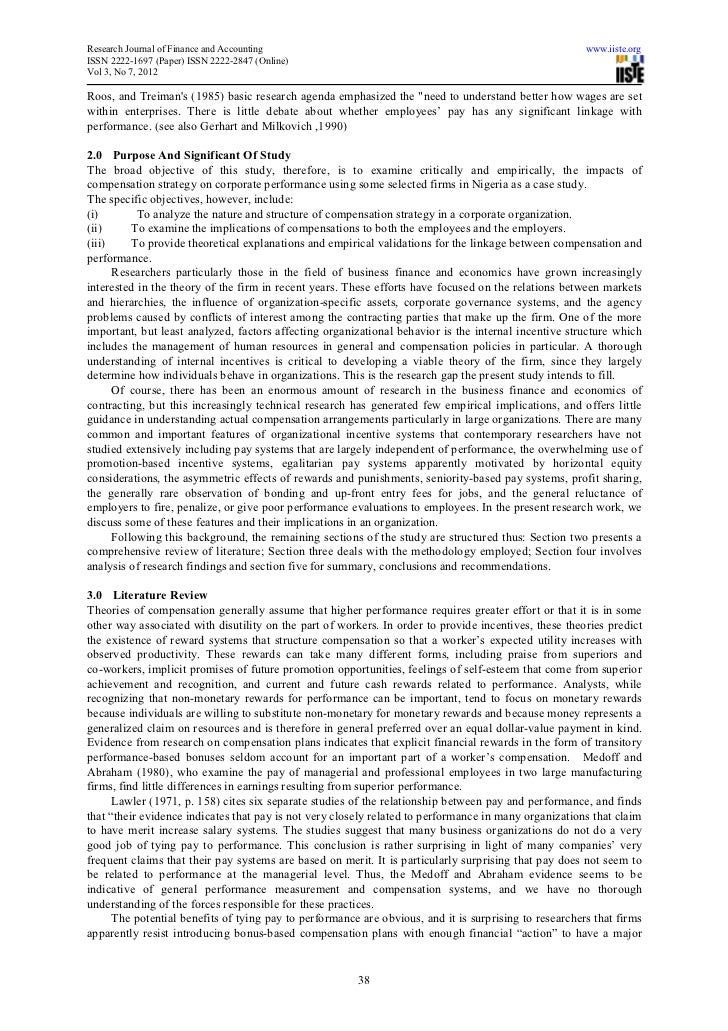 Research Journal of Finance and Accounting
ISSN 2222-1697 (Paper) ISSN 2222-2847 (Online)
Vol 3, No 7, 2012

www.iiste.org

IISTE

Roos, and Treiman's (1985) basic research agenda emphasized the "need to understand better how wages are set within enterprises. There is little debate about whether employees' pay has any significant linkage with performance. (see also Gerhart and Milkovich ,1990)

2.0 Purpose And Significant Of Study
The broad objective of this study, therefore, is to examine critically and empirically, the impacts of compensation strategy on corporate performance using some selected firms in Nigeria as a case study.
The specific objectives, however, include:
(i) To analyze the nature and structure of compensation strategy in a corporate organization.
(ii) To examine the implications of compensations to both the employees and the employers.
(iii) To provide theoretical explanations and empirical validations for the linkage between compensation and performance.

Researchers particularly those in the field of business finance and economics have grown increasingly interested in the theory of the firm in recent years. These efforts have focused on the relations between markets and hierarchies, the influence of organization-specific assets, corporate governance systems, and the agency problems caused by conflicts of interest among the contracting parties that make up the firm. One of the more important, but least analyzed, factors affecting organizational behavior is the internal incentive structure which includes the management of human resources in general and compensation policies in particular. A thorough understanding of internal incentives is critical to developing a viable theory of the firm, since they largely determine how individuals behave in organizations. This is the research gap the present study intends to fill.

Of course, there has been an enormous amount of research in the business finance and economics of contracting, but this increasingly technical research has generated few empirical implications, and offers little guidance in understanding actual compensation arrangements particularly in large organizations. There are many common and important features of organizational incentive systems that contemporary researchers have not studied extensively including pay systems that are largely independent of performance, the overwhelming use of promotion-based incentive systems, egalitarian pay systems apparently motivated by horizontal equity considerations, the asymmetric effects of rewards and punishments, seniority-based pay systems, profit sharing, the generally rare observation of bonding and up-front entry fees for jobs, and the general reluctance of employers to fire, penalize, or give poor performance evaluations to employees. In the present research work, we discuss some of these features and their implications in an organization.

Following this background, the remaining sections of the study are structured thus: Section two presents a comprehensive review of literature; Section three deals with the methodology employed; Section four involves analysis of research findings and section five for summary, conclusions and recommendations.

3.0 Literature Review
Theories of compensation generally assume that higher performance requires greater effort or that it is in some other way associated with disutility on the part of workers. In order to provide incentives, these theories predict the existence of reward systems that structure compensation so that a worker's expected utility increases with observed productivity. These rewards can take many different forms, including praise from superiors and co-workers, implicit promises of future promotion opportunities, feelings of self-esteem that come from superior achievement and recognition, and current and future cash rewards related to performance. Analysts, while recognizing that non-monetary rewards for performance can be important, tend to focus on monetary rewards because individuals are willing to substitute non-monetary for monetary rewards and because money represents a generalized claim on resources and is therefore in general preferred over an equal dollar-value payment in kind. Evidence from research on compensation plans indicates that explicit financial rewards in the form of transitory performance-based bonuses seldom account for an important part of a worker's compensation. Medoff and Abraham (1980), who examine the pay of managerial and professional employees in two large manufacturing firms, find little differences in earnings resulting from superior performance.

Lawler (1971, p. 158) cites six separate studies of the relationship between pay and performance, and finds that "their evidence indicates that pay is not very closely related to performance in many organizations that claim to have merit increase salary systems. The studies suggest that many business organizations do not do a very good job of tying pay to performance. This conclusion is rather surprising in light of many companies' very frequent claims that their pay systems are based on merit. It is particularly surprising that pay does not seem to be related to performance at the managerial level. Thus, the Medoff and Abraham evidence seems to be indicative of general performance measurement and compensation systems, and we have no thorough understanding of the forces responsible for these practices.

The potential benefits of tying pay to performance are obvious, and it is surprising to researchers that firms apparently resist introducing bonus-based compensation plans with enough financial "action" to have a major

38